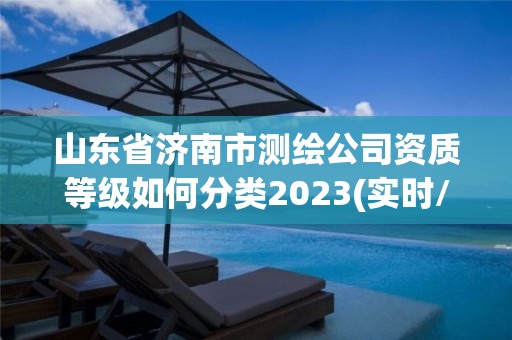 山东省济南市测绘公司资质等级如何分类2023(实时/